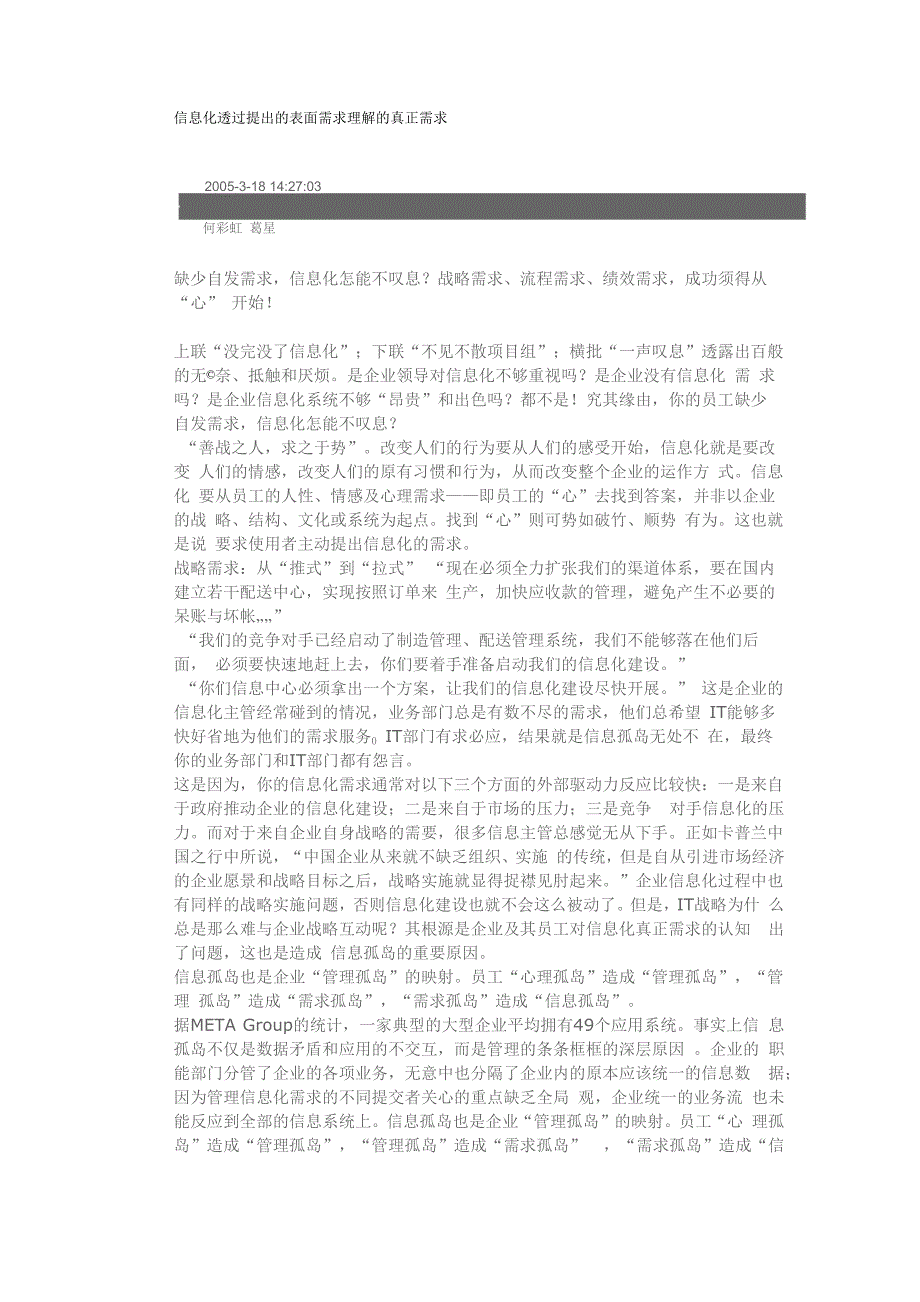 信息化透过提出的表面需求理解的真正需求

2005-3-18 14:27:03

何彩虹 葛星

缺少自发需求，信息化怎能不叹息？战略需求、流程需求、绩效需求，成功须得从“心” 开始！

上联“没完没了信息化”；下联“不见不散项目组”；横批“一声叹息”透露出百般的无©奈、抵触和厌烦。是企业领导对信息化不够重视吗？是企业没有信息化 需 求吗？是企业信息化系统不够“昂贵”和出色吗？都不是！究其缘由，你的员工缺少自发需求，信息化怎能不叹息？

“善战之人，求之于势”。改变人们的行为要从人们的感受开始，信息化就是要改变 人们的情感，改变人们的原有习惯和行为，从而改变整个企业的运作方 式。信息化 要从员工的人性、情感及心理需求——即员工的“心”去找到答案，并非以企业的战 略、结构、文化或系统为起点。找到“心”则可势如破竹、顺势 有为。这也就是说 要求使用者主动提出信息化的需求。

战略需求：从“推式”到“拉式” “现在必须全力扩张我们的渠道体系，要在国内建立若干配送中心，实现按照订单来 生产，加快应收款的管理，避免产生不必要的呆账与坏帐„„”

“我们的竞争对手已经启动了制造管理、配送管理系统，我们不能够落在他们后面， 必须要快速地赶上去，你们要着手准备启动我们的信息化建设。”

“你们信息中心必须拿出一个方案，让我们的信息化建设尽快开展。” 这是企业的信息化主管经常碰到的情况，业务部门总是有数不尽的需求，他们总希望 IT能够多快好省地为他们的需求服务。IT部门有求必应，结果就是信息孤岛无处不 在，最终你的业务部门和IT部门都有怨言。

这是因为，你的信息化需求通常对以下三个方面的外部驱动力反应比较快：一是来自于政府推动企业的信息化建设；二是来自于市场的压力；三是竞争 对手信息化的压力。而对于来自企业自身战略的需要，很多信息主管总感觉无从下手。正如卡普兰中国之行中所说，“中国企业从来就不缺乏组织、实施 的传统，但是自从引进市场经济的企业愿景和战略目标之后，战略实施就显得捉襟见肘起来。”企业信息化过程中也有同样的战略实施问题，否则信息化建设也就不会这么被动了。但是，IT战略为什 么总是那么难与企业战略互动呢？其根源是企业及其员工对信息化真正需求的认知 出了问题，这也是造成 信息孤岛的重要原因。

信息孤岛也是企业“管理孤岛”的映射。员工“心理孤岛”造成“管理孤岛”，“管理 孤岛”造成“需求孤岛”，“需求孤岛”造成“信息孤岛”。

据META Group的统计，一家典型的大型企业平均拥有49个应用系统。事实上信 息孤岛不仅是数据矛盾和应用的不交互，而是管理的条条框框的深层原因 。企业的 职能部门分管了企业的各项业务，无意中也分隔了企业内的原本应该统一的信息数 据；因为管理信息化需求的不同提交者关心的重点缺乏全局 观，企业统一的业务流 也未能反应到全部的信息系统上。信息孤岛也是企业“管理孤岛”的映射。员工“心 理孤岛”造成“管理孤岛”，“管理孤岛”造成“需求孤岛” ，“需求孤岛”造成“信